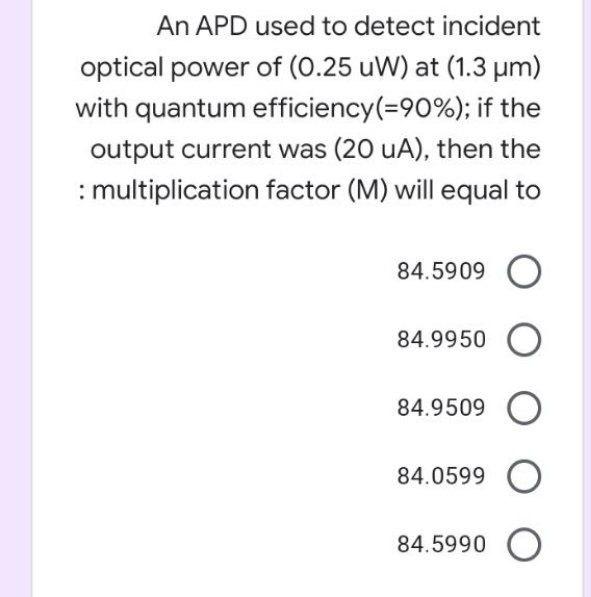 An APD used to detect incident optical power of (0.25 uW) at (1.3 μm) with quantum efficiency(=90%); if the output current was (20 uA), then the : multiplication factor (M) will equal to

84.5909

84.9950

84.9509

84.0599

84.5990